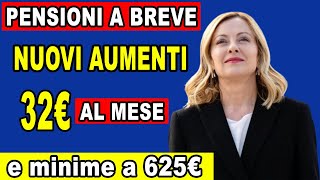 PENSIONI A BREVE
NUOVI AUMENTI
32€ AL MESE
e minime a 625€